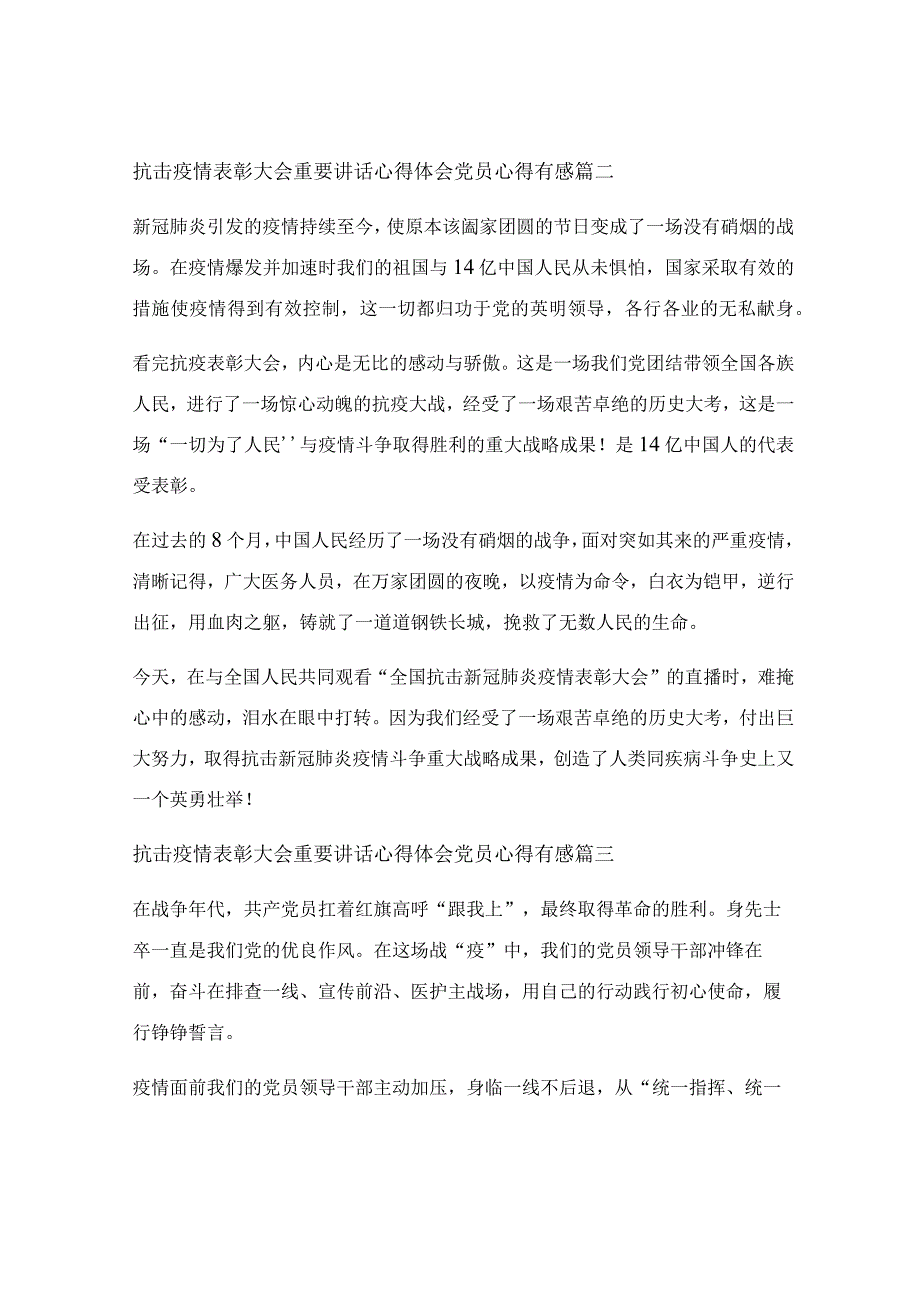 抗击疫情表彰大会重要讲话心得体会党员心得有感篇二

新冠肺炎引发的疫情持续至今，使原本该阖家团圆的节日变成了一场没有硝烟的战场。在疫情爆发并加速时我们的祖国与14亿中国人民从未惧怕，国家采取有效的措施使疫情得到有效控制，这一切都归功于党的英明领导，各行各业的无私献身。

看完抗疫表彰大会，内心是无比的感动与骄傲。这是一场我们党团结带领全国各族人民，进行了一场惊心动魄的抗疫大战，经受了一场艰苦卓绝的历史大考，这是一场“一切为了人民’’与疫情斗争取得胜利的重大战略成果！是14亿中国人的代表受表彰。

在过去的8个月，中国人民经历了一场没有硝烟的战争，面对突如其来的严重疫情，清晰记得，广大医务人员，在万家团圆的夜晚，以疫情为命令，白衣为铠甲，逆行出征，用血肉之躯，铸就了一道道钢铁长城，挽救了无数人民的生命。

今天，在与全国人民共同观看“全国抗击新冠肺炎疫情表彰大会”的直播时，难掩心中的感动，泪水在眼中打转。因为我们经受了一场艰苦卓绝的历史大考，付出巨大努力，取得抗击新冠肺炎疫情斗争重大战略成果，创造了人类同疾病斗争史上又一个英勇壮举！

抗击疫情表彰大会重要讲话心得体会党员心得有感篇三

在战争年代，共产党员扛着红旗高呼“跟我上”，最终取得革命的胜利。身先士卒一直是我们党的优良作风。在这场战“疫”中，我们的党员领导干部冲锋在前，奋斗在排查一线、宣传前沿、医护主战场，用自己的行动践行初心使命，履行铮铮誓言。

疫情面前我们的党员领导干部主动加压，身临一线不后退，从“统一指挥、统一